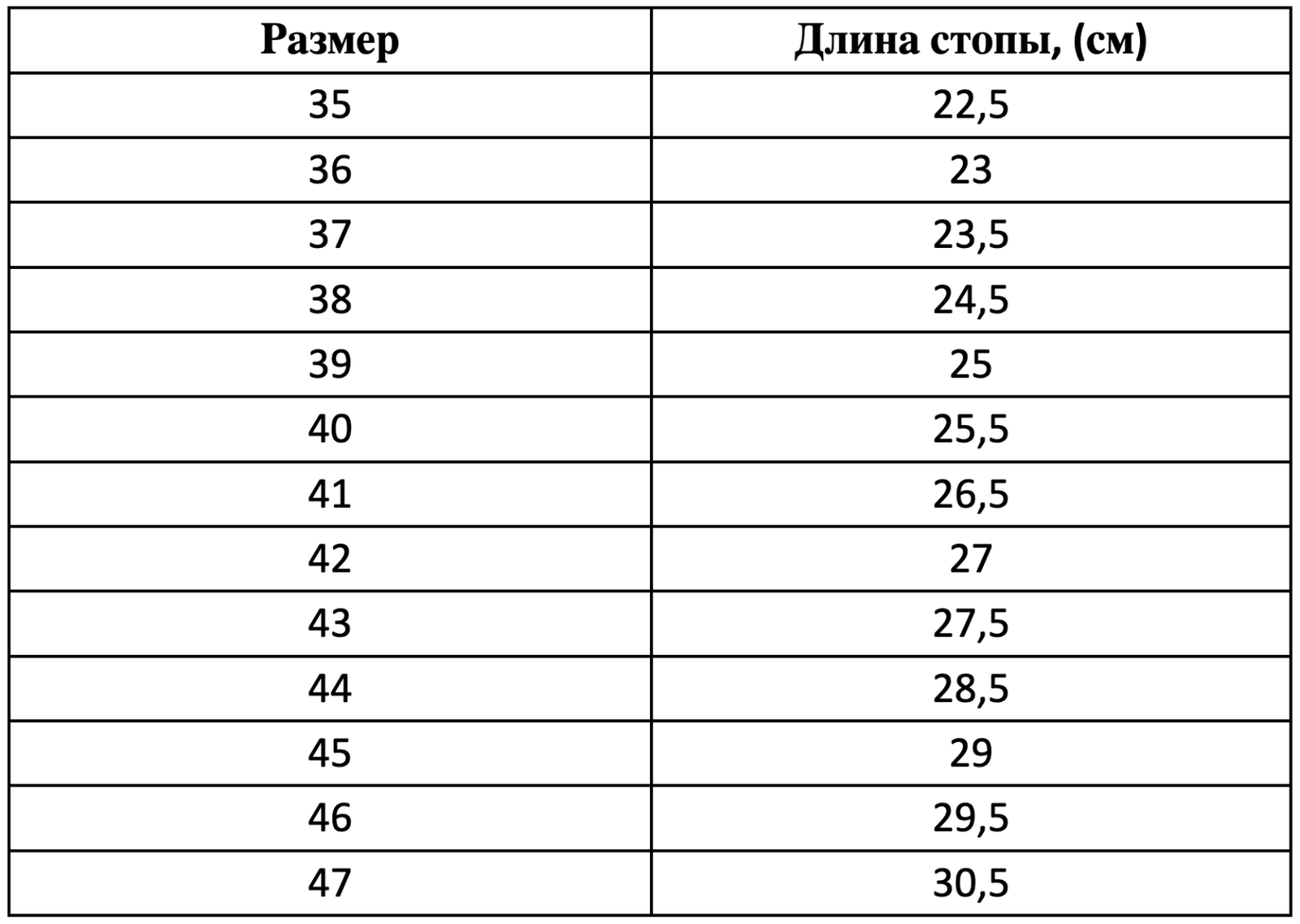 | Размер | Длина стопы, (см) |
|---|---|
| 35 | 22,5 |
| 36 | 23 |
| 37 | 23,5 |
| 38 | 24,5 |
| 39 | 25 |
| 40 | 25,5 |
| 41 | 26,5 |
| 42 | 27 |
| 43 | 27,5 |
| 44 | 28,5 |
| 45 | 29 |
| 46 | 29,5 |
| 47 | 30,5 |